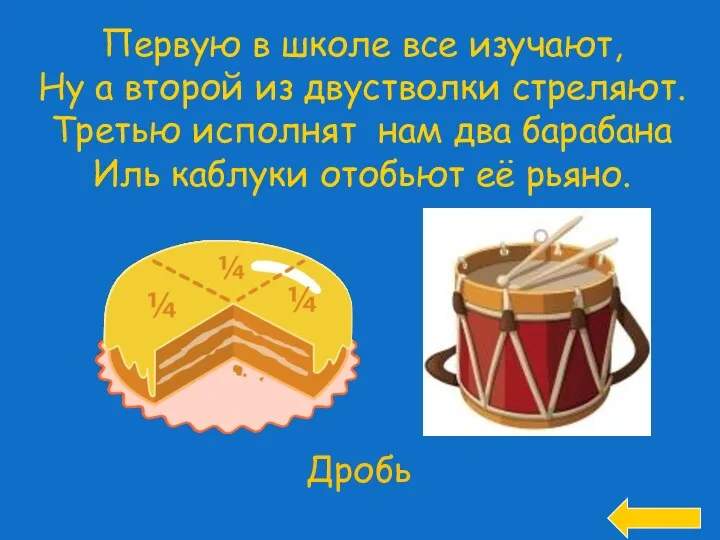 Первую в школе все изучают,
Ну а второй из двустволки стреляют.
Третью исполнят нам два барабана
Иль каблуки отобьют её рьяно.

$\frac{1}{4}$

$\frac{1}{4}$

$\frac{1}{4}$

Дробь